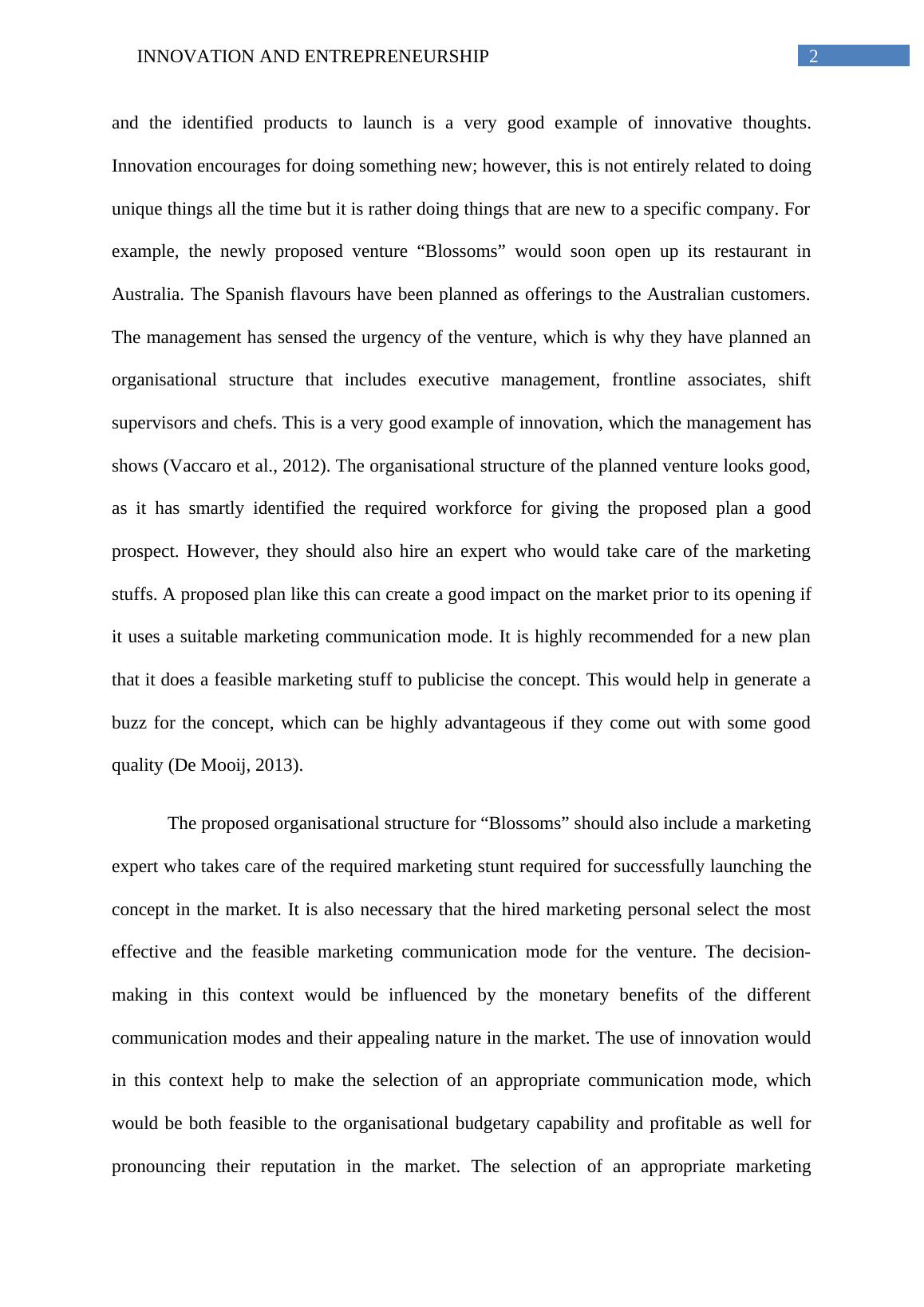 INNOVATION AND ENTREPRENEURSHIP 2

and the identified products to launch is a very good example of innovative thoughts. Innovation encourages for doing something new; however, this is not entirely related to doing unique things all the time but it is rather doing things that are new to a specific company. For example, the newly proposed venture “Blossoms” would soon open up its restaurant in Australia. The Spanish flavours have been planned as offerings to the Australian customers. The management has sensed the urgency of the venture, which is why they have planned an organisational structure that includes executive management, frontline associates, shift supervisors and chefs. This is a very good example of innovation, which the management has shows (Vaccaro et al., 2012). The organisational structure of the planned venture looks good, as it has smartly identified the required workforce for giving the proposed plan a good prospect. However, they should also hire an expert who would take care of the marketing stuffs. A proposed plan like this can create a good impact on the market prior to its opening if it uses a suitable marketing communication mode. It is highly recommended for a new plan that it does a feasible marketing stuff to publicise the concept. This would help in generate a buzz for the concept, which can be highly advantageous if they come out with some good quality (De Mooij, 2013).

The proposed organisational structure for “Blossoms” should also include a marketing expert who takes care of the required marketing stunt required for successfully launching the concept in the market. It is also necessary that the hired marketing personal select the most effective and the feasible marketing communication mode for the venture. The decision-making in this context would be influenced by the monetary benefits of the different communication modes and their appealing nature in the market. The use of innovation would in this context help to make the selection of an appropriate communication mode, which would be both feasible to the organisational budgetary capability and profitable as well for pronouncing their reputation in the market. The selection of an appropriate marketing